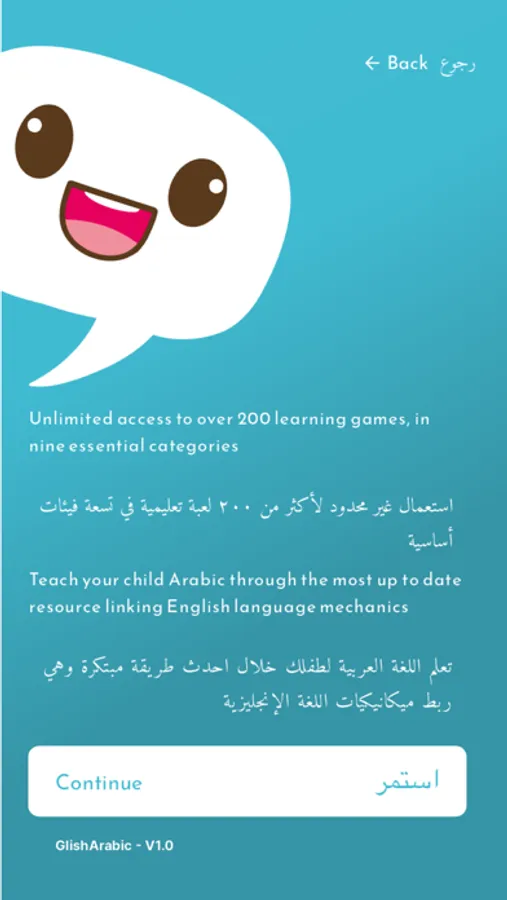 ← Back رجوع

Unlimited access to over 200 learning games, in nine essential categories

استعمال غير محدود لأكثر من ٢٠٠ لعبة تعليمية في تسعة فيئات أساسية

Teach your child Arabic through the most up to date resource linking English language mechanics

تعلم اللغة العربية لطفلك خلال احدث طريقة مبتكرة وهي ربط ميكانيكيات اللغة الإنجليزية

Continue استمر

GlishArabic - V1.0